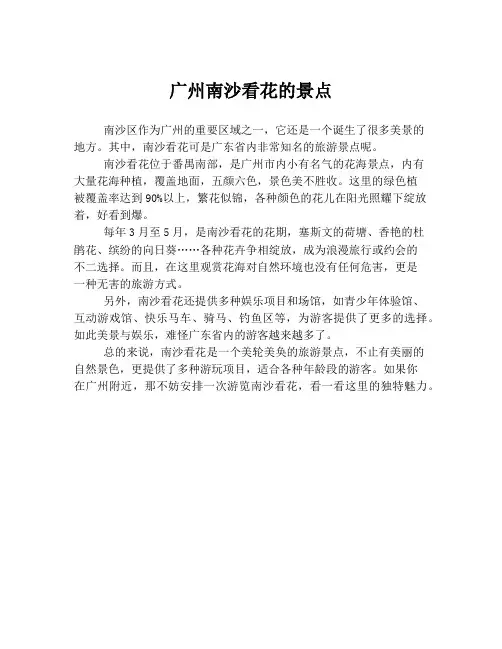 广州南沙看花的景点

南沙区作为广州的重要区域之一，它还是一个诞生了很多美景的地方。其中，南沙看花可是广东省内非常知名的旅游景点呢。

南沙看花位于番禺南部，是广州市内小有名气的花海景点，内有大量花海种植，覆盖地面，五颜六色，景色美不胜收。这里的绿色植被覆盖率达到 90%以上，繁花似锦，各种颜色的花儿在阳光照耀下绽放着，好看到爆。

每年 3 月至 5 月，是南沙看花的花期，塞斯文的荷塘、香艳的杜鹃花、缤纷的向日葵……各种花卉争相绽放，成为浪漫旅行或约会的不二选择。而且，在这里观赏花海对自然环境也没有任何危害，更是一种无害的旅游方式。

另外，南沙看花还提供多种娱乐项目和场馆，如青少年体验馆、互动游戏馆、快乐马车、骑马、钓鱼区等，为游客提供了更多的选择。如此美景与娱乐，难怪广东省内的游客越来越多了。

总的来说，南沙看花是一个美轮美奂的旅游景点，不止有美丽的自然景色，更提供了多种游玩项目，适合各种年龄段的游客。如果你在广州附近，那不妨安排一次游览南沙看花，看一看这里的独特魅力。